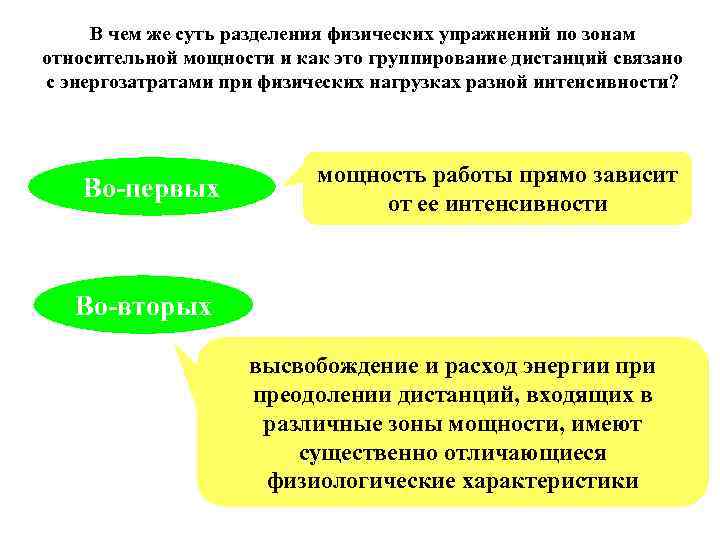 В чем же суть разделения физических упражнений по зонам относительной мощности и как это группирование дистанций связано с энергозатратами при физических нагрузках разной интенсивности?

Во-первых

мощность работы прямо зависит от ее интенсивности

Во-вторых

высвобождение и расход энергии при преодолении дистанций, входящих в различные зоны мощности, имеют существенно отличающиеся физиологические характеристики